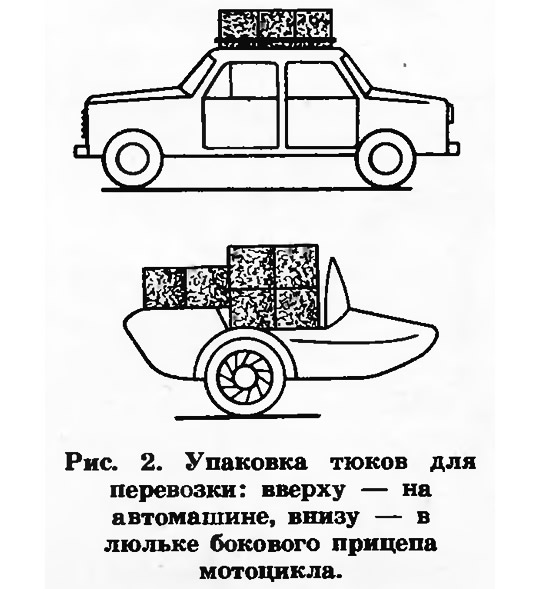 Рис. 2. Упаковка тюков для перевозки: вверху — на автомашине, внизу — в люльке бокового прицепа мотоцикла.